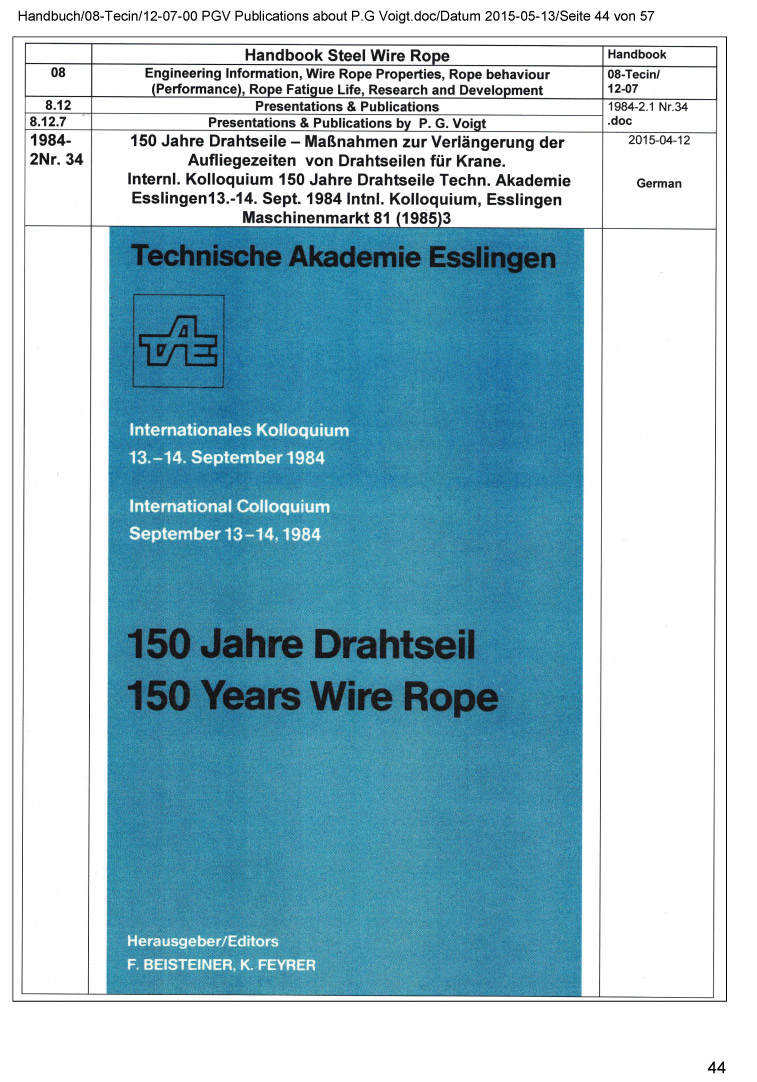 Handbuch/08-Tecin/12-07-00 PGV Publications about P.G Voigt.doc/Datum 2015-05-13/Seite 44 von 57

| | Handbook Steel Wire Rope | Handbook |
|---|---|---|
| 08 | Engineering Information, Wire Rope Properties, Rope behaviour (Performance), Rope Fatigue Life, Research and Development | 08-Tecin/ 12-07 |
| 8.12 | Presentations & Publications | 1984-2.1 Nr.34 |
| 8.12.7 | Presentations & Publications by P. G. Voigt | .doc |
| 1984-2Nr. 34 | 150 Jahre Drahtseile – Maßnahmen zur Verlängerung der Aufliegezeiten von Drahtseilen für Krane. Internl. Kolloquium 150 Jahre Drahtseile Techn. Akademie Esslingen13.-14. Sept. 1984 Intnl. Kolloquium, Esslingen Maschinenmarkt 81 (1985)3 | 2015-04-12 German |

Technische Akademie Esslingen

TAE

Internationales Kolloquium
13.–14. September 1984

International Colloquium
September 13–14, 1984

150 Jahre Drahtseil
150 Years Wire Rope

Herausgeber/Editors
F. BEISTEINER, K. FEYRER

44